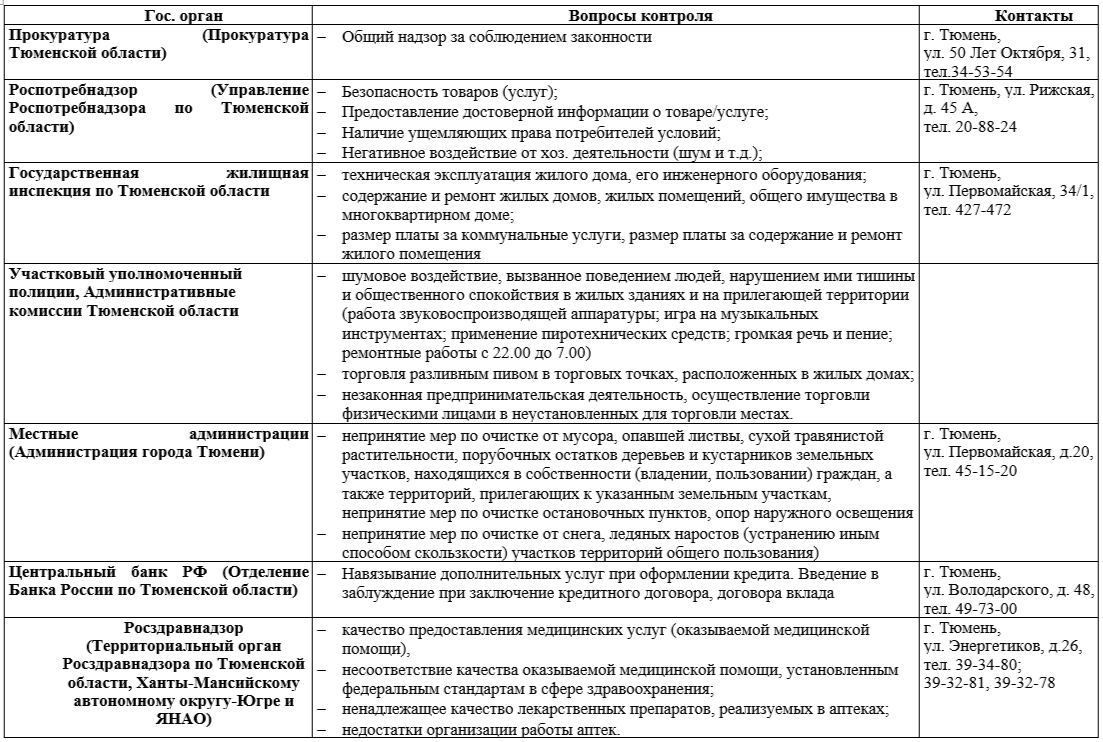 | Гос. орган | Вопросы контроля | Контакты |
|---|---|---|
| Прокуратура (Прокуратура Тюменской области) | – Общий надзор за соблюдением законности | г. Тюмень, ул. 50 Лет Октября, 31, тел.34-53-54 |
| Роспотребнадзор (Управление Роспотребнадзора по Тюменской области) | – Безопасность товаров (услуг); – Предоставление достоверной информации о товаре/услуге; – Наличие ущемляющих права потребителей условий; – Негативное воздействие от хоз. деятельности (шум и т.д.); | г. Тюмень, ул. Рижская, д. 45 А, тел. 20-88-24 |
| Государственная жилищная инспекция по Тюменской области | – техническая эксплуатация жилого дома, его инженерного оборудования; – содержание и ремонт жилых домов, жилых помещений, общего имущества в многоквартирном доме; – размер платы за коммунальные услуги, размер платы за содержание и ремонт жилого помещения | г. Тюмень, ул. Первомайская, 34/1, тел. 427-472 |
| Участковый уполномоченный полиции, Административные комиссии Тюменской области | – шумовое воздействие, вызванное поведением людей, нарушением ими тишины и общественного спокойствия в жилых зданиях и на прилегающей территории (работа звуковоспроизводящей аппаратуры; игра на музыкальных инструментах; применение пиротехнических средств; громкая речь и пение; ремонтные работы с 22.00 до 7.00) – торговля разливным пивом в торговых точках, расположенных в жилых домах; – незаконная предпринимательская деятельность, осуществление торговли физическими лицами в неустановленных для торговли местах. | |
| Местные администрации (Администрация города Тюмени) | – непринятие мер по очистке от мусора, опавшей листвы, сухой травянистой растительности, порубочных остатков деревьев и кустарников земельных участков, находящихся в собственности (владении, пользовании) граждан, а также территорий, прилегающих к указанным земельным участкам, непринятие мер по очистке остановочных пунктов, опор наружного освещения – непринятие мер по очистке от снега, ледяных наростов (устранению иным способом скользкости) участков территорий общего пользования) | г. Тюмень, ул. Первомайская, д.20, тел. 45-15-20 |
| Центральный банк РФ (Отделение Банка России по Тюменской области) | – Навязывание дополнительных услуг при оформлении кредита. Введение в заблуждение при заключение кредитного договора, договора вклада | г. Тюмень, ул. Володарского, д. 48, тел. 49-73-00 |
| Росздравнадзор (Территориальный орган Росздравнадзора по Тюменской области, Ханты-Мансийскому автономному округу-Югре и ЯНАО) | – качество предоставления медицинских услуг (оказываемой медицинской помощи), – несоответствие качества оказываемой медицинской помощи, установленным федеральным стандартам в сфере здравоохранения; – ненадлежащее качество лекарственных препаратов, реализуемых в аптеках; – недостатки организации работы аптек. | г. Тюмень, ул. Энергетиков, д.26, тел. 39-34-80; 39-32-81, 39-32-78 |